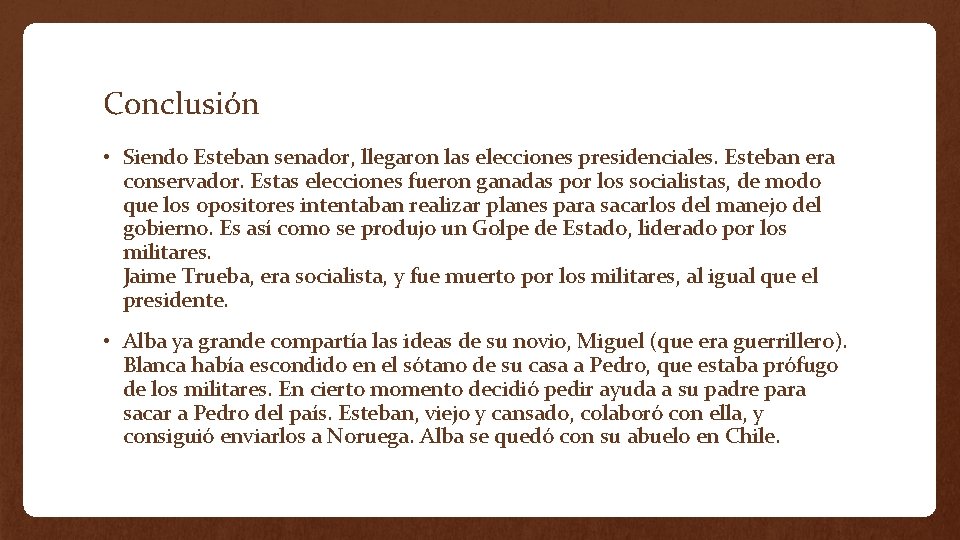 Conclusión

• Siendo Esteban senador, llegaron las elecciones presidenciales. Esteban era conservador. Estas elecciones fueron ganadas por los socialistas, de modo que los opositores intentaban realizar planes para sacarlos del manejo del gobierno. Es así como se produjo un Golpe de Estado, liderado por los militares.
Jaime Trueba, era socialista, y fue muerto por los militares, al igual que el presidente.

• Alba ya grande compartía las ideas de su novio, Miguel (que era guerrillero). Blanca había escondido en el sótano de su casa a Pedro, que estaba prófugo de los militares. En cierto momento decidió pedir ayuda a su padre para sacar a Pedro del país. Esteban, viejo y cansado, colaboró con ella, y consiguió enviarlos a Noruega. Alba se quedó con su abuelo en Chile.